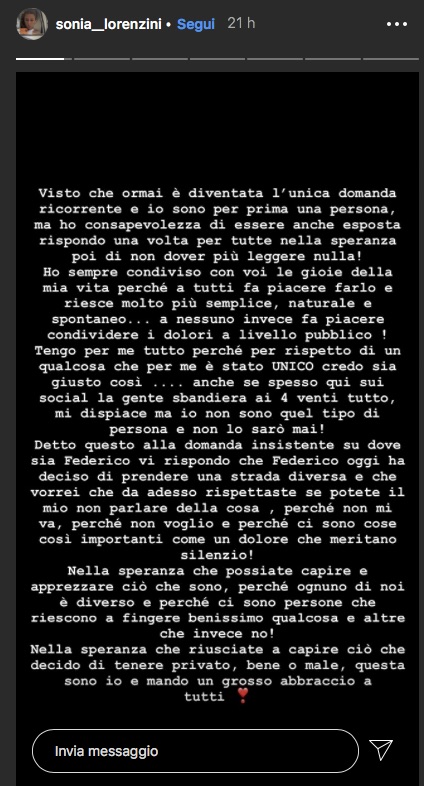 sonia__lorenzini • Segui 21 h

Visto che ormai è diventata l'unica domanda ricorrente e io sono per prima una persona, ma ho consapevolezza di essere anche esposta rispondo una volta per tutte nella speranza poi di non dover più leggere nulla!
Ho sempre condiviso con voi le gioie della mia vita perché a tutti fa piacere farlo e riesce molto più semplice, naturale e spontaneo... a nessuno invece fa piacere condividere i dolori a livello pubblico !
Tengo per me tutto perché per rispetto di un qualcosa che per me è stato UNICO credo sia giusto così .... anche se spesso qui sui social la gente sbandiera ai 4 venti tutto, mi dispiace ma io non sono quel tipo di persona e non lo sarò mai!
Detto questo alla domanda insistente su dove sia Federico vi rispondo che Federico oggi ha deciso di prendere una strada diversa e che vorrei che da adesso rispettaste se potete il mio non parlare della cosa , perché non mi va, perché non voglio e perché ci sono cose così importanti come un dolore che meritano silenzio!
Nella speranza che possiate capire e apprezzare ciò che sono, perché ognuno di noi è diverso e perché ci sono persone che riescono a fingere benissimo qualcosa e altre che invece no!
Nella speranza che riusciate a capire ciò che decido di tenere privato, bene o male, questa sono io e mando un grosso abbraccio a tutti ❣️

Invia messaggio